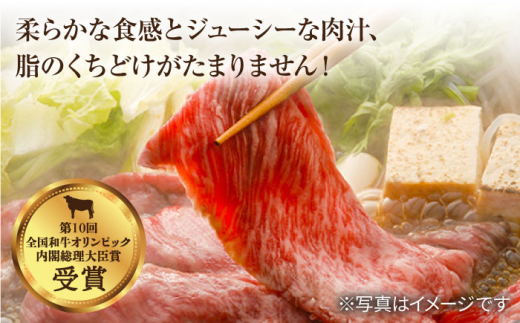 柔らかな食感とジューシーな肉汁、
脂のくちどけがたまりません！

第10回
全国和牛オリンピック
内閣総理大臣賞
受賞

※写真はイメージです